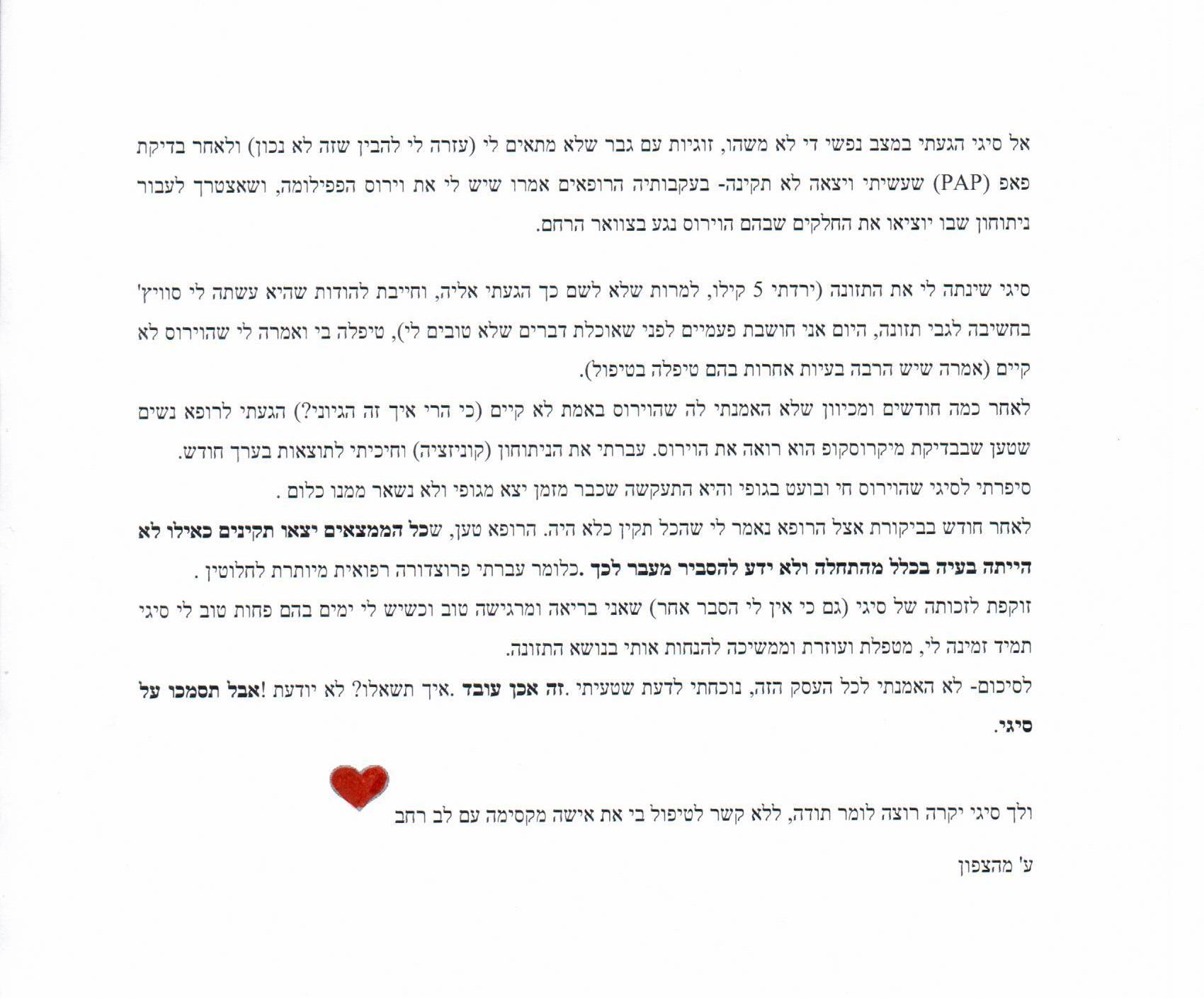 אל סיגי הגעתי במצב נפשי די לא משהו, זוגיות עם גבר שלא מתאים לי (עזרה לי להבין שזה לא נכון) ולאחר בדיקת פאפ (PAP) שעשיתי ויצאה לא תקינה- בעקבותיה הרופאים אמרו שיש לי את וירוס הפפילומה, ושאצטרך לעבור ניתוחון שבו יוציאו את החלקים שבהם הוירוס נגע בצוואר הרחם.

סיגי שינתה לי את התזונה (ירדתי 5 קילו, למרות שלא לשם כך הגעתי אליה, וחייבת להודות שהיא עשתה לי סוויץ' בחשיבה לגבי תזונה, היום אני חושבת פעמיים לפני שאוכלת דברים שלא טובים לי), טיפלה בי ואמרה לי שהוירוס לא קיים (אמרה שיש הרבה בעיות אחרות בהם טיפלה בטיפול).
לאחר כמה חודשים ומכיוון שלא האמנתי לה שהוירוס באמת לא קיים (כי הרי איך זה הגיוני?) הגעתי לרופא נשים שטען שבבדיקת מיקרוסקופ הוא רואה את הוירוס. עברתי את הניתוחון (קוניזציה) וחיכיתי לתוצאות בערך חודש.
סיפרתי לסיגי שהוירוס חי ובועט בגופי והיא התעקשה שכבר מזמן יצא מגופי ולא נשאר ממנו כלום .
לאחר חודש בביקורת אצל הרופא נאמר לי שהכל תקין כלא היה. הרופא טען, שכל הממצאים יצאו תקינים כאילו לא הייתה בעיה בכלל מהתחלה ולא ידע להסביר מעבר לכך .כלומר עברתי פרוצדורה רפואית מיותרת לחלוטין .
זוקפת לזכותה של סיגי (גם כי אין לי הסבר אחר) שאני בריאה ומרגישה טוב וכשיש לי ימים בהם פחות טוב לי סיגי תמיד זמינה לי, מטפלת ועוזרת וממשיכה להנחות אותי בנושא התזונה.
לסיכום- לא האמנתי לכל העסק הזה, נוכחתי לדעת שטעיתי .זה אכן עובד .איך תשאלו? לא יודעת !אבל תסמכו על סיגי.

ולך סיגי יקרה רוצה לומר תודה, ללא קשר לטיפול בי את אישה מקסימה עם לב רחב

ע' מהצפון